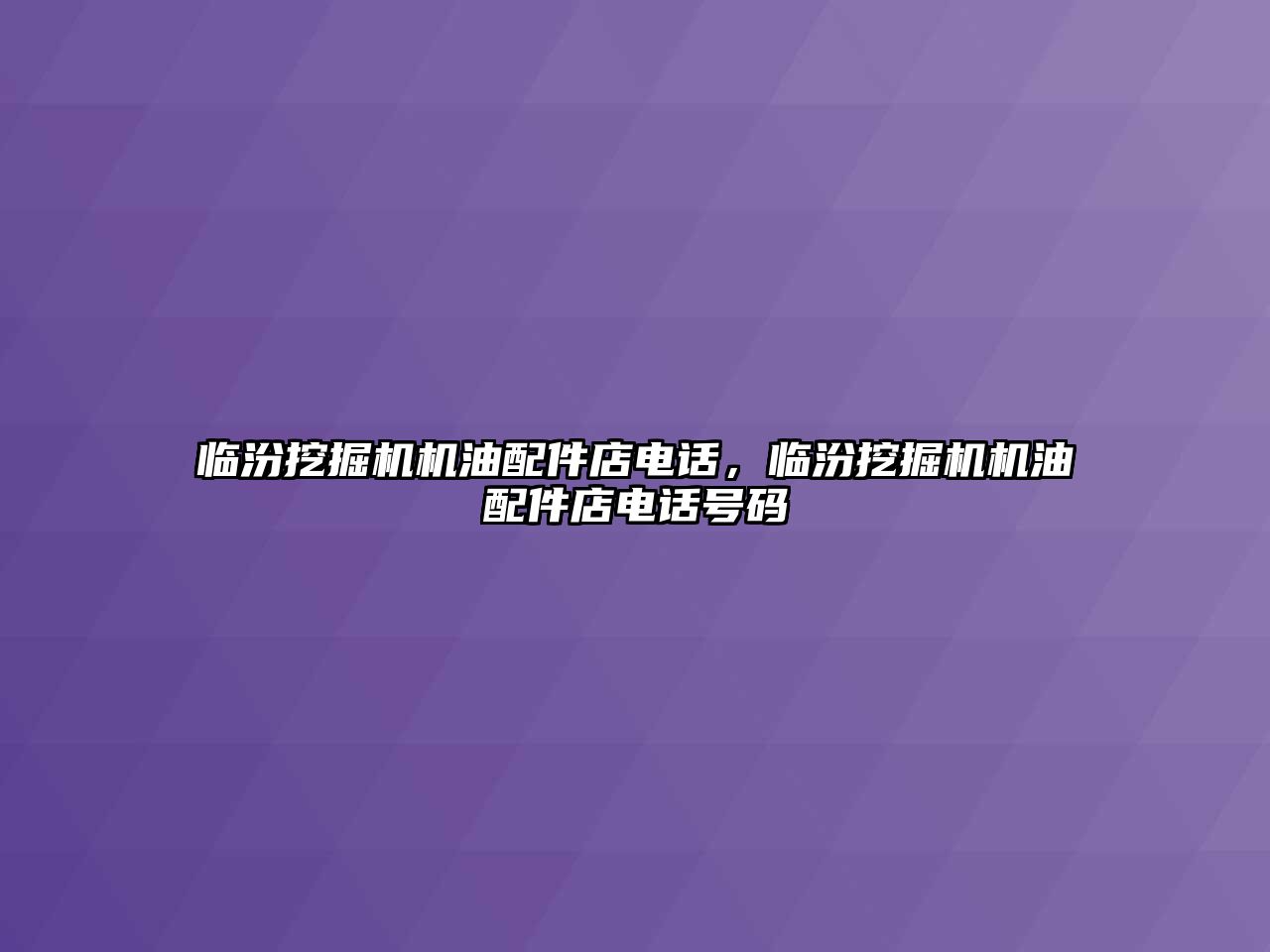 临汾挖掘机机油配件店电话，临汾挖掘机机油配件店电话号码